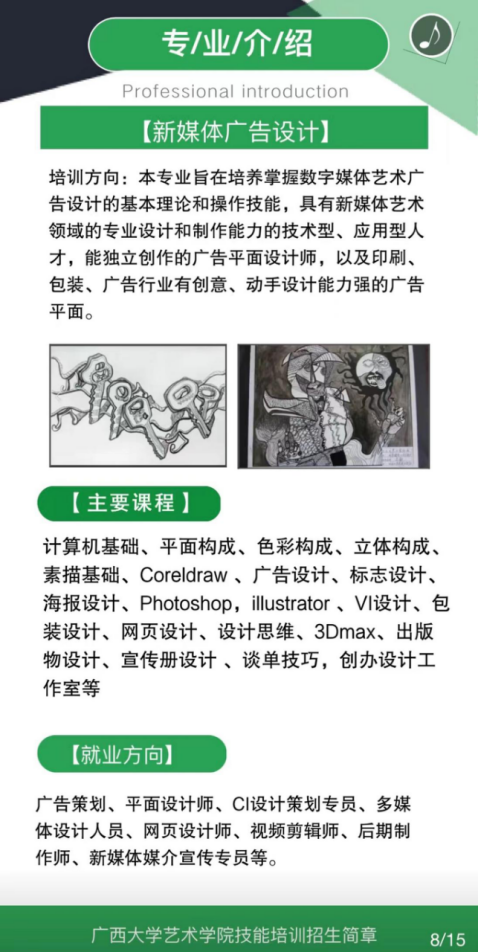 专/业/介/绍

Professional introduction

【新媒体广告设计】

培训方向：本专业旨在培养掌握数字媒体艺术广告设计的基本理论和操作技能，具有新媒体艺术领域的专业设计和制作能力的技术型、应用型人才，能独立创作的广告平面设计师，以及印刷、包装、广告行业有创意、动手设计能力强的广告平面。

【主要课程】

计算机基础、平面构成、色彩构成、立体构成、素描基础、Coreldraw 、广告设计、标志设计、海报设计、Photoshop，illustrator 、VI设计、包装设计、网页设计、设计思维、3Dmax、出版物设计、宣传册设计 、谈单技巧，创办设计工作室等

【就业方向】

广告策划、平面设计师、CI设计策划专员、多媒体设计人员、网页设计师、视频剪辑师、后期制作师、新媒体媒介宣传专员等。

广西大学艺术学院技能培训招生简章 8/15